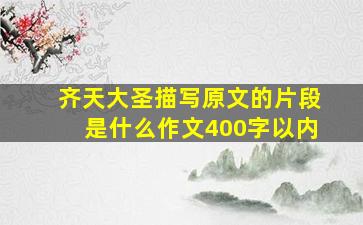 齐天大圣描写原文的片段是什么作文400字以内